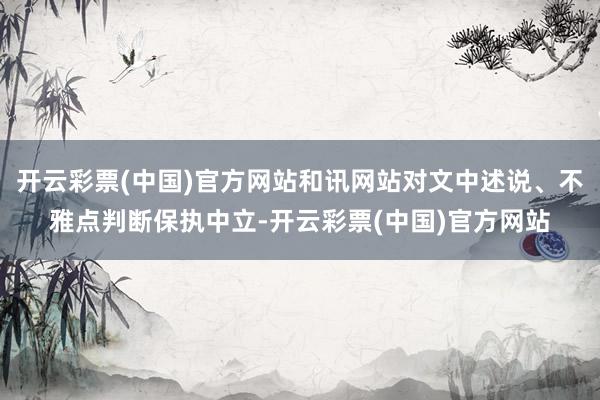 开云彩票(中国)官方网站和讯网站对文中述说、不雅点判断保执中立-开云彩票(中国)官方网站